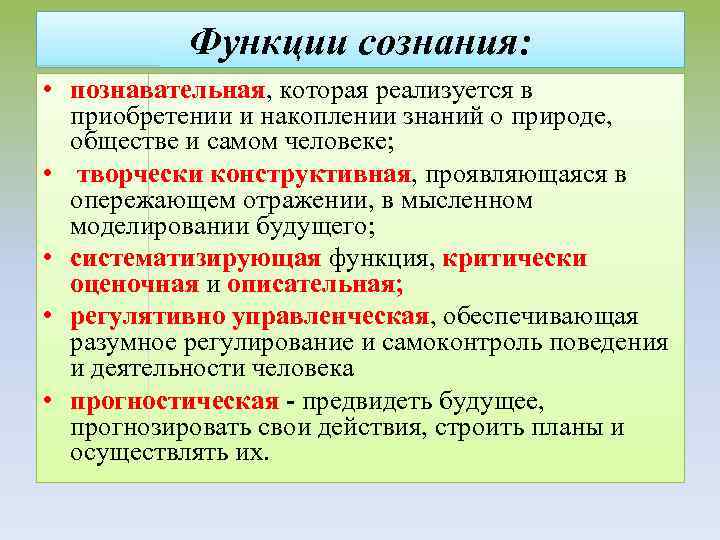 Функции сознания:

• познавательная, которая реализуется в приобретении и накоплении знаний о природе, обществе и самом человеке;
• творчески конструктивная, проявляющаяся в опережающем отражении, в мысленном моделировании будущего;
• систематизирующая функция, критически оценочная и описательная;
• регулятивно управленческая, обеспечивающая разумное регулирование и самоконтроль поведения и деятельности человека
• прогностическая - предвидеть будущее, прогнозировать свои действия, строить планы и осуществлять их.